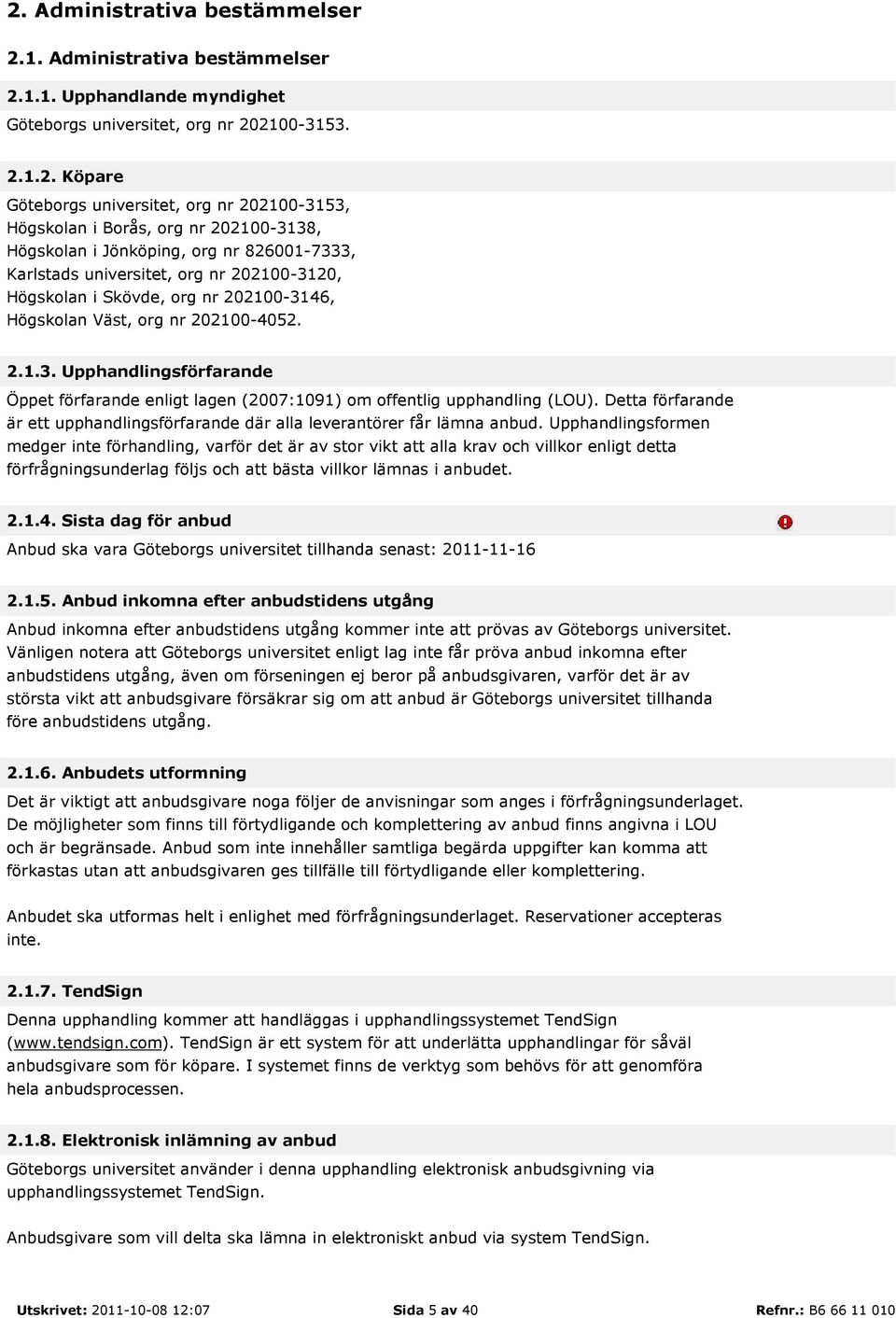 2. Administrativa bestämmelser

2.1. Administrativa bestämmelser

2.1.1. Upphandlande myndighet

Göteborgs universitet, org nr 202100-3153.

2.1.2. Köpare

Göteborgs universitet, org nr 202100-3153,
Högskolan i Borås, org nr 202100-3138,
Högskolan i Jönköping, org nr 826001-7333,
Karlstads universitet, org nr 202100-3120,
Högskolan i Skövde, org nr 202100-3146,
Högskolan Väst, org nr 202100-4052.

2.1.3. Upphandlingsförfarande

Öppet förfarande enligt lagen (2007:1091) om offentlig upphandling (LOU). Detta förfarande är ett upphandlingsförfarande där alla leverantörer får lämna anbud. Upphandlingsformen medger inte förhandling, varför det är av stor vikt att alla krav och villkor enligt detta förfrågningsunderlag följs och att bästa villkor lämnas i anbudet.

2.1.4. Sista dag för anbud

Anbud ska vara Göteborgs universitet tillhanda senast: 2011-11-16

2.1.5. Anbud inkomna efter anbudstidens utgång

Anbud inkomna efter anbudstidens utgång kommer inte att prövas av Göteborgs universitet. Vänligen notera att Göteborgs universitet enligt lag inte får pröva anbud inkomna efter anbudstidens utgång, även om förseningen ej beror på anbudsgivaren, varför det är av största vikt att anbudsgivare försäkrar sig om att anbud är Göteborgs universitet tillhanda före anbudstidens utgång.

2.1.6. Anbudets utformning

Det är viktigt att anbudsgivare noga följer de anvisningar som anges i förfrågningsunderlaget. De möjligheter som finns till förtydligande och komplettering av anbud finns angivna i LOU och är begränsade. Anbud som inte innehåller samtliga begärda uppgifter kan komma att förkastas utan att anbudsgivaren ges tillfälle till förtydligande eller komplettering.

Anbudet ska utformas helt i enlighet med förfrågningsunderlaget. Reservationer accepteras inte.

2.1.7. TendSign

Denna upphandling kommer att handläggas i upphandlingssystemet TendSign (www.tendsign.com). TendSign är ett system för att underlätta upphandlingar för såväl anbudsgivare som för köpare. I systemet finns de verktyg som behövs för att genomföra hela anbudsprocessen.

2.1.8. Elektronisk inlämning av anbud

Göteborgs universitet använder i denna upphandling elektronisk anbudsgivning via upphandlingssystemet TendSign.

Anbudsgivare som vill delta ska lämna in elektroniskt anbud via system TendSign.

Utskrivet: 2011-10-08 12:07 Sida 5 av 40 Refnr.: B6 66 11 010